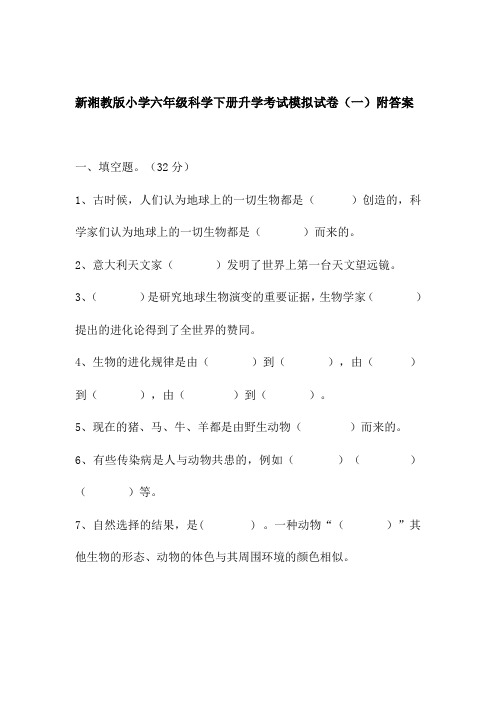 新湘教版小学六年级科学下册升学考试模拟试卷（一）附答案

一、填空题。（32 分）

1、古时候，人们认为地球上的一切生物都是（　　）创造的，科学家们认为地球上的一切生物都是（　　）而来的。

2、意大利天文家（　　）发明了世界上第一台天文望远镜。

3、（　　）是研究地球生物演变的重要证据，生物学家（　　）提出的进化论得到了全世界的赞同。

4、生物的进化规律是由（　　）到（　　），由（　　）到（　　），由（　　）到（　　）。

5、现在的猪、马、牛、羊都是由野生动物（　　）而来的。

6、有些传染病是人与动物共患的，例如（　　）（　　）（　　）等。

7、自然选择的结果，是(　　）。一种动物“（　　）”其他生物的形态、动物的体色与其周围环境的颜色相似。